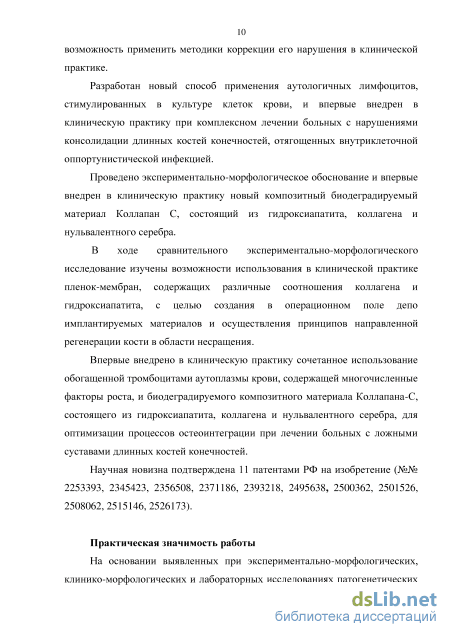 10

возможность применить методики коррекции его нарушения в клинической практике.

Разработан новый способ применения аутологичных лимфоцитов, стимулированных в культуре клеток крови, и впервые внедрен в клиническую практику при комплексном лечении больных с нарушениями консолидации длинных костей конечностей, отягощенных внутриклеточной оппортунистической инфекцией.

Проведено экспериментально-морфологическое обоснование и впервые внедрен в клиническую практику новый композитный биодеградируемый материал Коллапан С, состоящий из гидроксиапатита, коллагена и нульвалентного серебра.

В ходе сравнительного экспериментально-морфологического исследование изучены возможности использования в клинической практике пленок-мембран, содержащих различные соотношения коллагена и гидроксиапатита, с целью создания в операционном поле депо имплантируемых материалов и осуществления принципов направленной регенерации кости в области несращения.

Впервые внедрено в клиническую практику сочетанное использование обогащенной тромбоцитами аутоплазмы крови, содержащей многочисленные факторы роста, и биодеградируемого композитного материала Коллапана-С, состоящего из гидроксиапатита, коллагена и нульвалентного серебра, для оптимизации процессов остеоинтеграции при лечении больных с ложными суставами длинных костей конечностей.

Научная новизна подтверждена 11 патентами РФ на изобретение (№№ 2253393, 2345423, 2356508, 2371186, 2393218, 2495638, 2500362, 2501526, 2508062, 2515146, 2526173).

Практическая значимость работы

На основании выявленных при экспериментально-морфологических, клинико-морфологических и лабораторных исследованиях патогенетических

dsLib.net
библиотека диссертаций